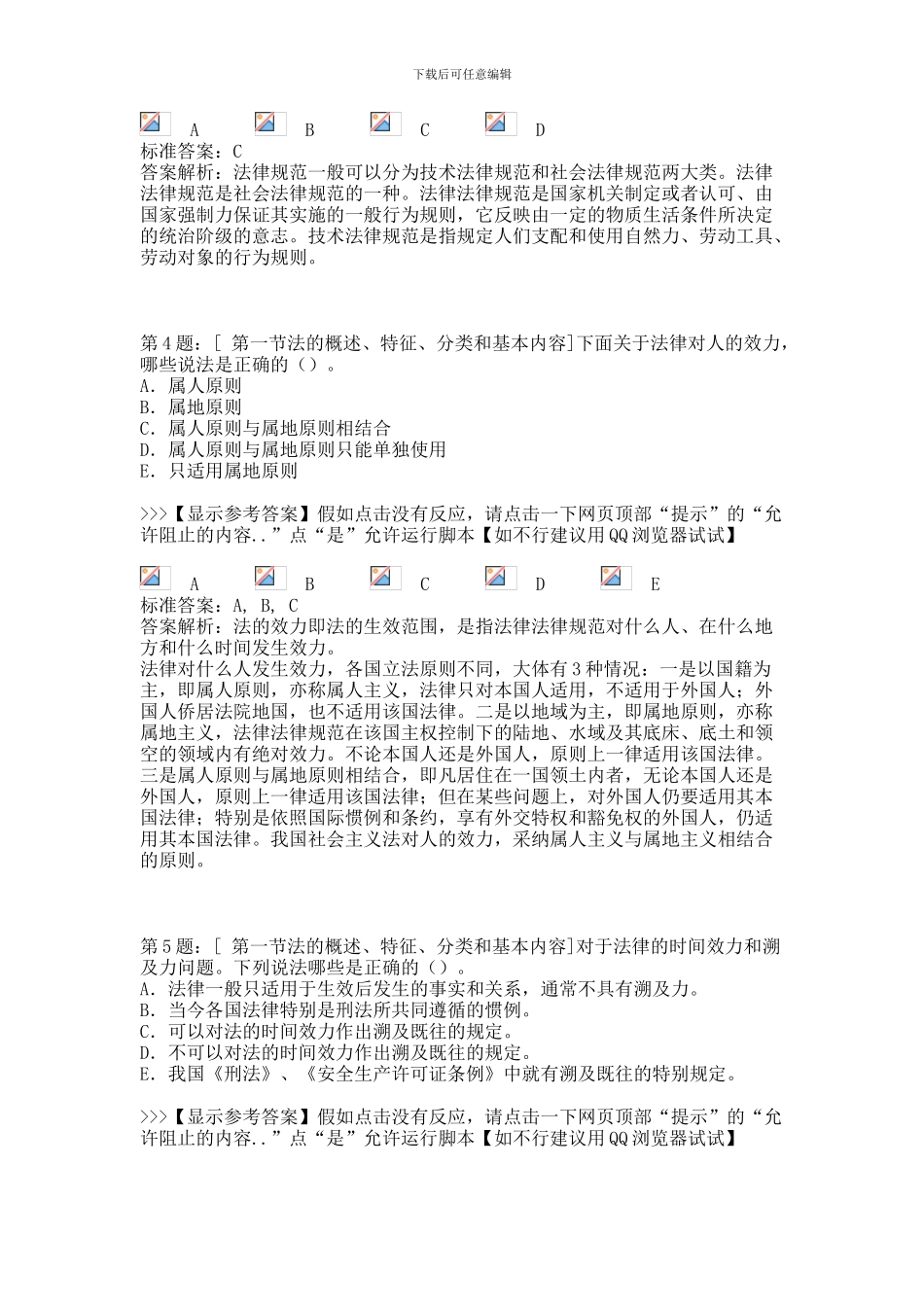 下载后可任意编辑

A B C D

标准答案：C

答案解析：法律规范一般可以分为技术法律规范和社会法律规范两大类。法律法律规范是社会法律规范的一种。法律法律规范是国家机关制定或者认可、由国家强制力保证其实施的一般行为规则，它反映由一定的物质生活条件所决定的统治阶级的意志。技术法律规范是指规定人们支配和使用自然力、劳动工具、劳动对象的行为规则。

第4题：[ 第一节法的概述、特征、分类和基本内容]下面关于法律对人的效力，哪些说法是正确的（）。

A. 属人原则

B. 属地原则

C. 属人原则与属地原则相结合

D. 属人原则与属地原则只能单独使用

E. 只适用属地原则

>>>【显示参考答案】假如点击没有反应，请点击一下网页顶部“提示”的“允许阻止的内容..”点“是”允许运行脚本【如不行建议用QQ浏览器试试】

A B C D E

标准答案：A, B, C

答案解析：法的效力即法的生效范围，是指法律法律规范对什么人、在什么地方和什么时间发生效力。

法律对什么人发生效力，各国立法原则不同，大体有3种情况：一是以国籍为主，即属人原则，亦称属人主义，法律只对本国人适用，不适用于外国人；外国人侨居法院地国，也不适用该国法律。二是以地域为主，即属地原则，亦称属地主义，法律法律规范在该国主权控制下的陆地、水域及其底床、底土和领空的领域内有绝对效力。不论本国人还是外国人，原则上一律适用该国法律。三是属人原则与属地原则相结合，即凡居住在一国领土内者，无论本国人还是外国人，原则上一律适用该国法律；但在某些问题上，对外国人仍要适用其本国法律；特别是依照国际惯例和条约，享有外交特权和豁免权的外国人，仍适用其本国法律。我国社会主义法对人的效力，采纳属人主义与属地主义相结合的原则。

第5题：[ 第一节法的概述、特征、分类和基本内容]对于法律的时间效力和溯及力问题。下列说法哪些是正确的（）。

A. 法律一般只适用于生效后发生的事实和关系，通常不具有溯及力。

B. 当今各国法律特别是刑法所共同遵循的惯例。

C. 可以对法的时间效力作出溯及既往的规定。

D. 不可以对法的时间效力作出溯及既往的规定。

E. 我国《刑法》、《安全生产许可证条例》中就有溯及既往的特别规定。

>>>【显示参考答案】假如点击没有反应，请点击一下网页顶部“提示”的“允许阻止的内容..”点“是”允许运行脚本【如不行建议用QQ浏览器试试】